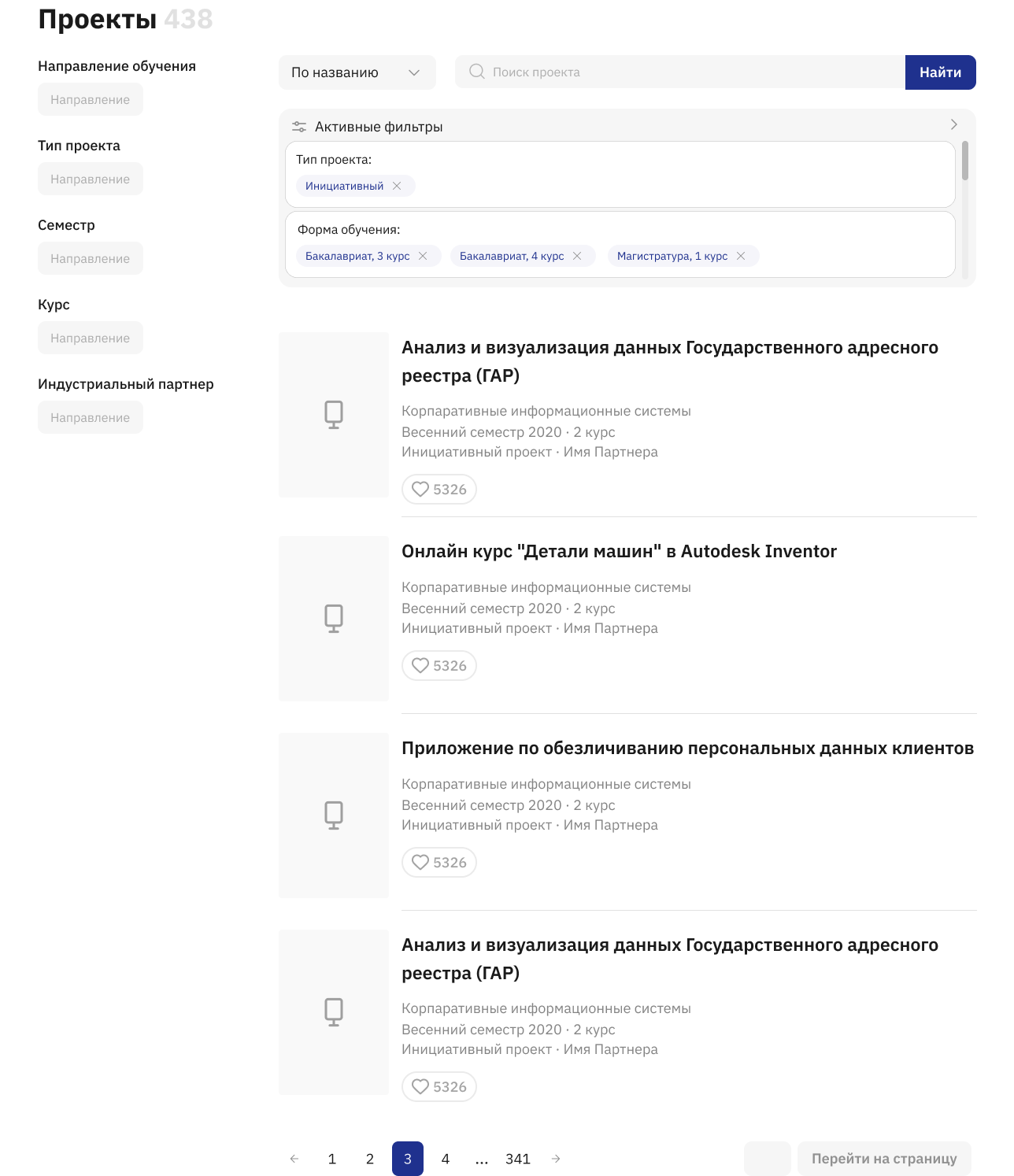 Проекты 438

Направление обучения
Направление

Тип проекта
Направление

Семестр
Направление

Курс
Направление

Индустриальный партнер
Направление

По названию
Поиск проекта
Найти

Активные фильтры

Тип проекта:
Инициативный

Форма обучения:
Бакалавриат, 3 курс
Бакалавриат, 4 курс
Магистратура, 1 курс

Анализ и визуализация данных Государственного адресного реестра (ГАР)
Корпаративные информационные системы
Весенний семестр 2020 · 2 курс
Инициативный проект · Имя Партнера
5326

Онлайн курс "Детали машин" в Autodesk Inventor
Корпаративные информационные системы
Весенний семестр 2020 · 2 курс
Инициативный проект · Имя Партнера
5326

Приложение по обезличиванию персональных данных клиентов
Корпаративные информационные системы
Весенний семестр 2020 · 2 курс
Инициативный проект · Имя Партнера
5326

Анализ и визуализация данных Государственного адресного реестра (ГАР)
Корпаративные информационные системы
Весенний семестр 2020 · 2 курс
Инициативный проект · Имя Партнера
5326

1 2 3 4 ... 341

Перейти на страницу